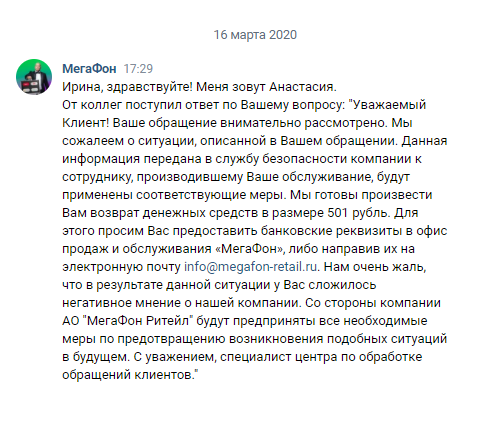 16 марта 2020

МегаФон 17:29
Ирина, здравствуйте! Меня зовут Анастасия.
От коллег поступил ответ по Вашему вопросу: "Уважаемый Клиент! Ваше обращение внимательно рассмотрено. Мы сожалеем о ситуации, описанной в Вашем обращении. Данная информация передана в службу безопасности компании к сотруднику, производившему Ваше обслуживание, будут применены соответствующие меры. Мы готовы произвести Вам возврат денежных средств в размере 501 рубль. Для этого просим Вас предоставить банковские реквизиты в офис продаж и обслуживания «МегаФон», либо направив их на электронную почту info@megafon-retail.ru. Нам очень жаль, что в результате данной ситуации у Вас сложилось негативное мнение о нашей компании. Со стороны компании АО "МегаФон Ритейл" будут предприняты все необходимые меры по предотвращению возникновения подобных ситуаций в будущем. С уважением, специалист центра по обработке обращений клиентов."